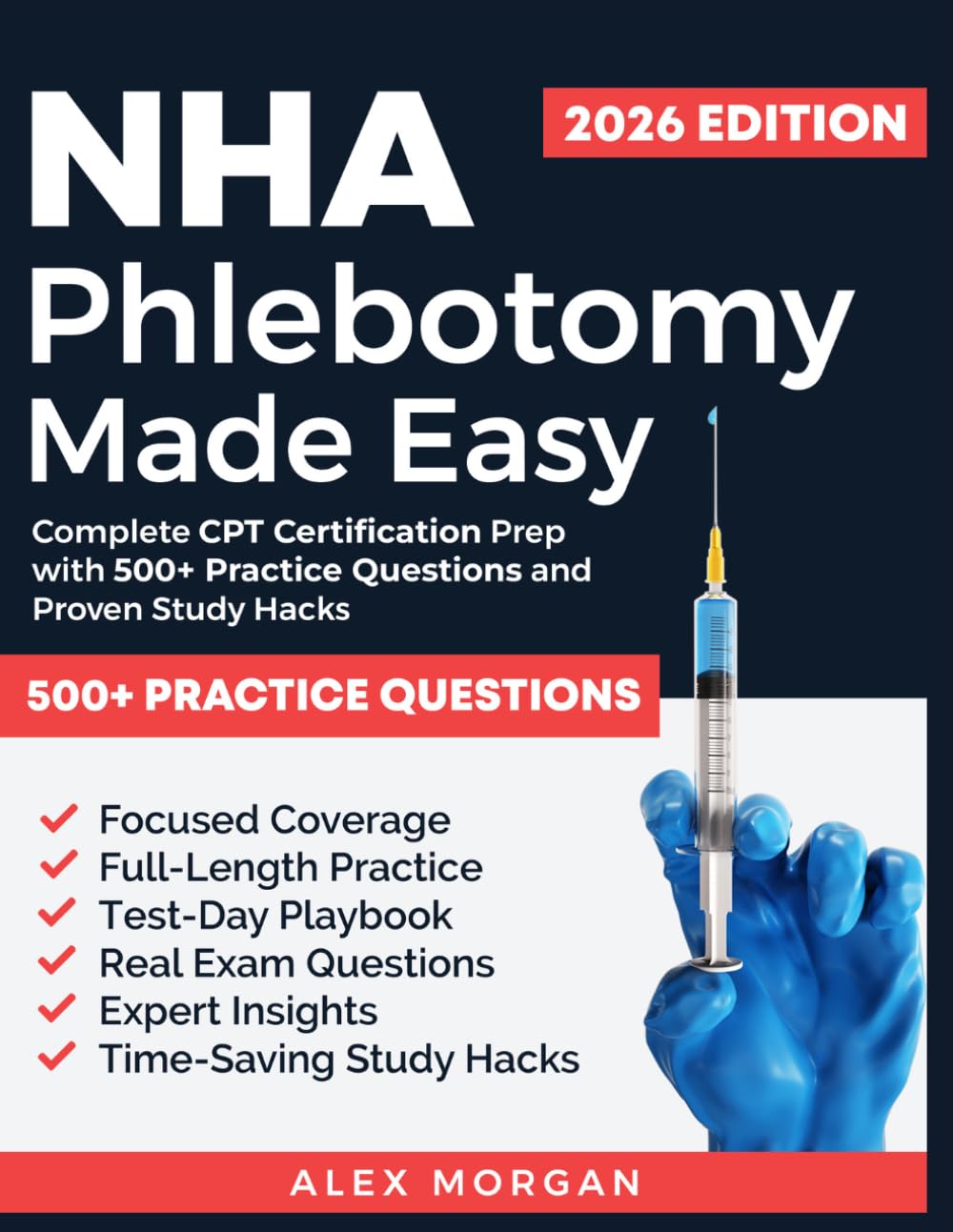 NHA

2026 EDITION

Phlebotomy Made Easy

Complete CPT Certification Prep with 500+ Practice Questions and Proven Study Hacks

500+ PRACTICE QUESTIONS

Focused Coverage
Full-Length Practice
Test-Day Playbook
Real Exam Questions
Expert Insights
Time-Saving Study Hacks

ALEX MORGAN